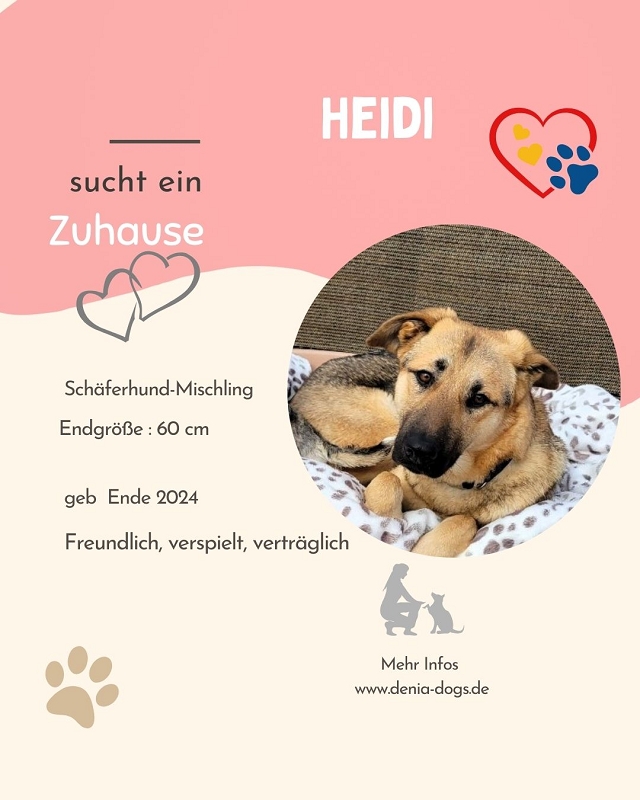 HEIDI

sucht ein

Zuhause

Schäferhund-Mischling

Endgröße : 60 cm

geb Ende 2024

Freundlich, verspielt, verträglich

Mehr Infos
www.denia-dogs.de